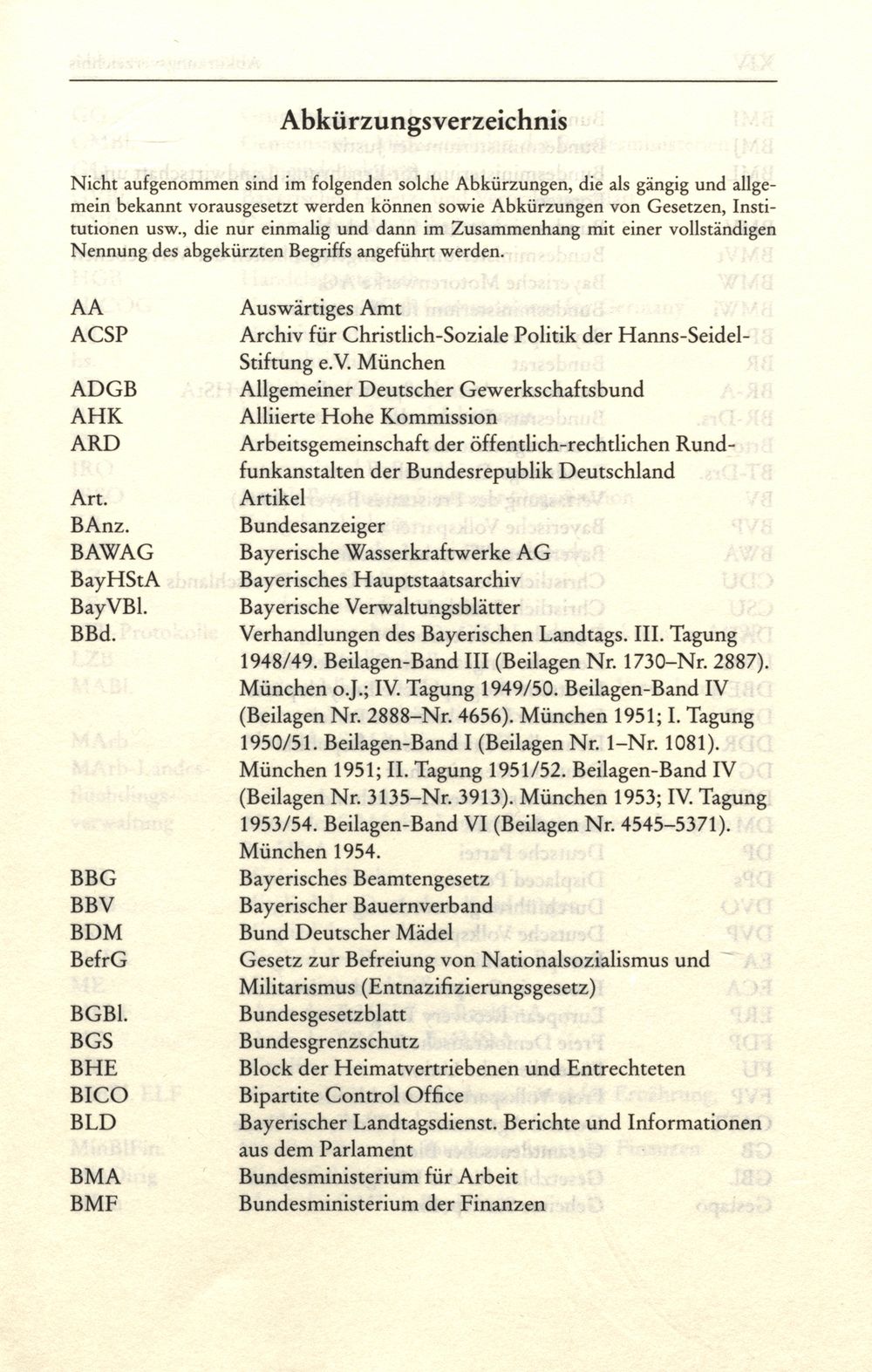 Abkürzungsverzeichnis

Nicht aufgenommen sind im folgenden solche Abkürzungen, die als gängig und allgemein bekannt vorausgesetzt werden können sowie Abkürzungen von Gesetzen, Institutionen usw., die nur einmalig und dann im Zusammenhang mit einer vollständigen Nennung des abgekürzten Begriffs angeführt werden.

| | |
|---|---|
| AA | Auswärtiges Amt |
| ACSP | Archiv für Christlich-Soziale Politik der Hanns-Seidel-Stiftung e.V. München |
| ADGB | Allgemeiner Deutscher Gewerkschaftsbund |
| AHK | Alliierte Hohe Kommission |
| ARD | Arbeitsgemeinschaft der öffentlich-rechtlichen Rundfunkanstalten der Bundesrepublik Deutschland |
| Art. | Artikel |
| BAnz. | Bundesanzeiger |
| BAWAG | Bayerische Wasserkraftwerke AG |
| BayHStA | Bayerisches Hauptstaatsarchiv |
| BayVBl. | Bayerische Verwaltungsblätter |
| BBd. | Verhandlungen des Bayerischen Landtags. III. Tagung 1948/49. Beilagen-Band III (Beilagen Nr. 1730–Nr. 2887). München o.J.; IV. Tagung 1949/50. Beilagen-Band IV (Beilagen Nr. 2888–Nr. 4656). München 1951; I. Tagung 1950/51. Beilagen-Band I (Beilagen Nr. 1–Nr. 1081). München 1951; II. Tagung 1951/52. Beilagen-Band IV (Beilagen Nr. 3135–Nr. 3913). München 1953; IV. Tagung 1953/54. Beilagen-Band VI (Beilagen Nr. 4545–5371). München 1954. |
| BBG | Bayerisches Beamtengesetz |
| BBV | Bayerischer Bauernverband |
| BDM | Bund Deutscher Mädel |
| BefrG | Gesetz zur Befreiung von Nationalsozialismus und Militarismus (Entnazifizierungsgesetz) |
| BGBl. | Bundesgesetzblatt |
| BGS | Bundesgrenzschutz |
| BHE | Block der Heimatvertriebenen und Entrechteten |
| BICO | Bipartite Control Office |
| BLD | Bayerischer Landtagsdienst. Berichte und Informationen aus dem Parlament |
| BMA | Bundesministerium für Arbeit |
| BMF | Bundesministerium der Finanzen |